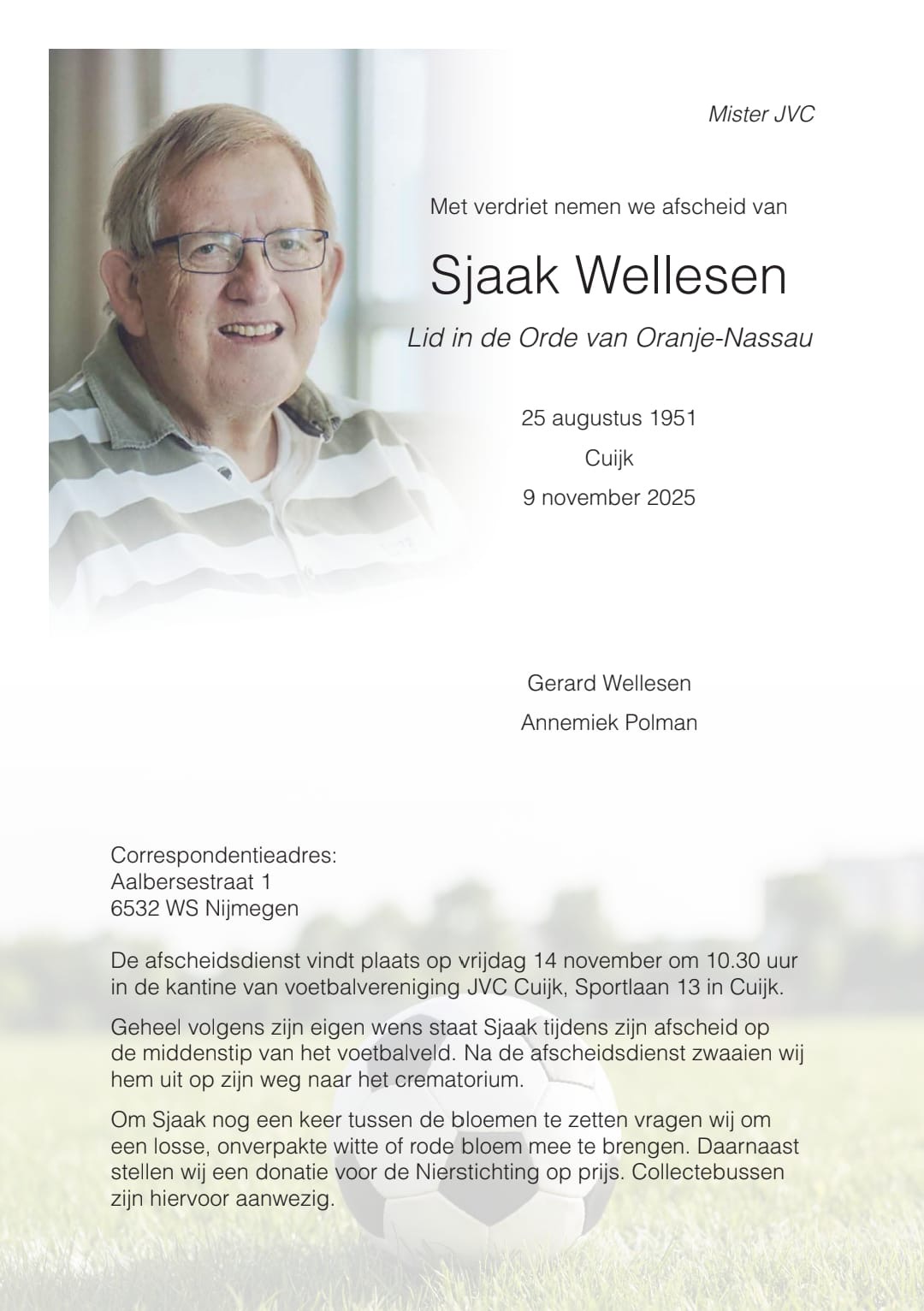 Mister JVC

Met verdriet nemen we afscheid van

Sjaak Wellesen

Lid in de Orde van Oranje-Nassau

25 augustus 1951
Cuijk
9 november 2025

Gerard Wellesen
Annemiek Polman

Correspondentieadres:
Aalbersestraat 1
6532 WS Nijmegen

De afscheidsdienst vindt plaats op vrijdag 14 november om 10.30 uur in de kantine van voetbalvereniging JVC Cuijk, Sportlaan 13 in Cuijk.

Geheel volgens zijn eigen wens staat Sjaak tijdens zijn afscheid op de middenstip van het voetbalveld. Na de afscheidsdienst zwaaien wij hem uit op zijn weg naar het crematorium.

Om Sjaak nog een keer tussen de bloemen te zetten vragen wij om een losse, onverpakte witte of rode bloem mee te brengen. Daarnaast stellen wij een donatie voor de Nierstichting op prijs. Collectebussen zijn hiervoor aanwezig.